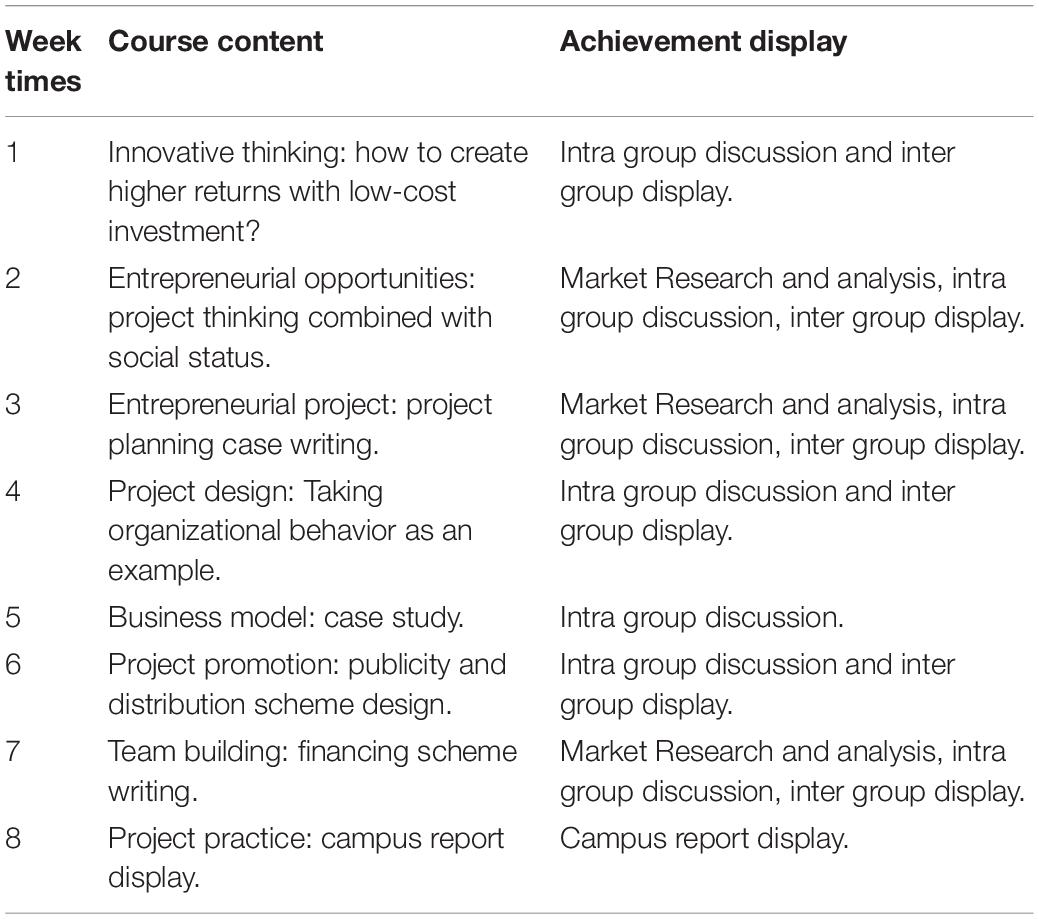 | Week times | Course content | Achievement display |
|---|---|---|
| 1 | Innovative thinking: how to create higher returns with low-cost investment? | Intra group discussion and inter group display. |
| 2 | Entrepreneurial opportunities: project thinking combined with social status. | Market Research and analysis, intra group discussion, inter group display. |
| 3 | Entrepreneurial project: project planning case writing. | Market Research and analysis, intra group discussion, inter group display. |
| 4 | Project design: Taking organizational behavior as an example. | Intra group discussion and inter group display. |
| 5 | Business model: case study. | Intra group discussion. |
| 6 | Project promotion: publicity and distribution scheme design. | Intra group discussion and inter group display. |
| 7 | Team building: financing scheme writing. | Market Research and analysis, intra group discussion, inter group display. |
| 8 | Project practice: campus report display. | Campus report display. |